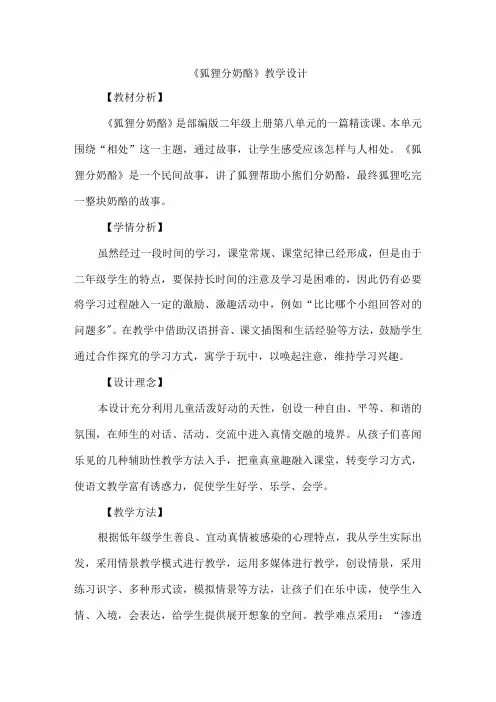 《狐狸分奶酪》教学设计

【教材分析】

《狐狸分奶酪》是部编版二年级上册第八单元的一篇精读课。本单元围绕“相处”这一主题，通过故事，让学生感受应该怎样与人相处。《狐狸分奶酪》是一个民间故事，讲了狐狸帮助小熊们分奶酪，最终狐狸吃完一整块奶酪的故事。

【学情分析】

虽然经过一段时间的学习，课堂常规、课堂纪律已经形成，但是由于二年级学生的特点，要保持长时间的注意及学习是困难的，因此仍有必要将学习过程融入一定的激励、激趣活动中，例如“比比哪个小组回答对的问题多”。在教学中借助汉语拼音、课文插图和生活经验等方法，鼓励学生通过合作探究的学习方式，寓学于玩中，以唤起注意，维持学习兴趣。

【设计理念】

本设计充分利用儿童活泼好动的天性，创设一种自由、平等、和谐的氛围，在师生的对话、活动、交流中进入真情交融的境界。从孩子们喜闻乐见的几种辅助性教学方法入手，把童真童趣融入课堂，转变学习方式，使语文教学富有诱惑力，促使学生好学、乐学、会学。

【教学方法】

根据低年级学生善良、宜动真情被感染的心理特点，我从学生实际出发，采用情景教学模式进行教学，运用多媒体进行教学，创设情景，采用练习识字、多种形式读，模拟情景等方法，让孩子们在乐中读，使学生入情、入境，会表达，给学生提供展开想象的空间。教学难点采用：“渗透